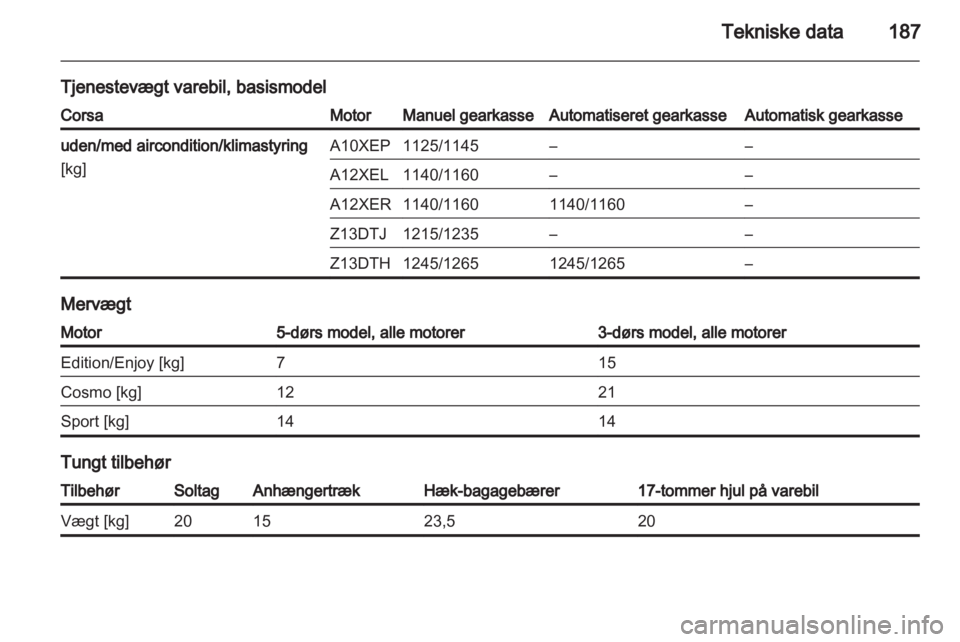 Tekniske data 187

Tjenestevægt varebil, basismodel

| Corsa | Motor | Manuel gearkasse | Automatiseret gearkasse | Automatisk gearkasse |
|---|---|---|---|---|
| uden/med aircondition/klimastyring [kg] | A10XEP | 1125/1145 | – | – |
| | A12XEL | 1140/1160 | – | – |
| | A12XER | 1140/1160 | 1140/1160 | – |
| | Z13DTJ | 1215/1235 | – | – |
| | Z13DTH | 1245/1265 | 1245/1265 | – |

Mervægt

| Motor | 5-dørs model, alle motorer | 3-dørs model, alle motorer |
|---|---|---|
| Edition/Enjoy [kg] | 7 | 15 |
| Cosmo [kg] | 12 | 21 |
| Sport [kg] | 14 | 14 |

Tungt tilbehør

| Tilbehør | Soltag | Anhængertræk | Hæk-bagagebærer | 17-tommer hjul på varebil |
|---|---|---|---|---|
| Vægt [kg] | 20 | 15 | 23,5 | 20 |

carmanualsonline.info